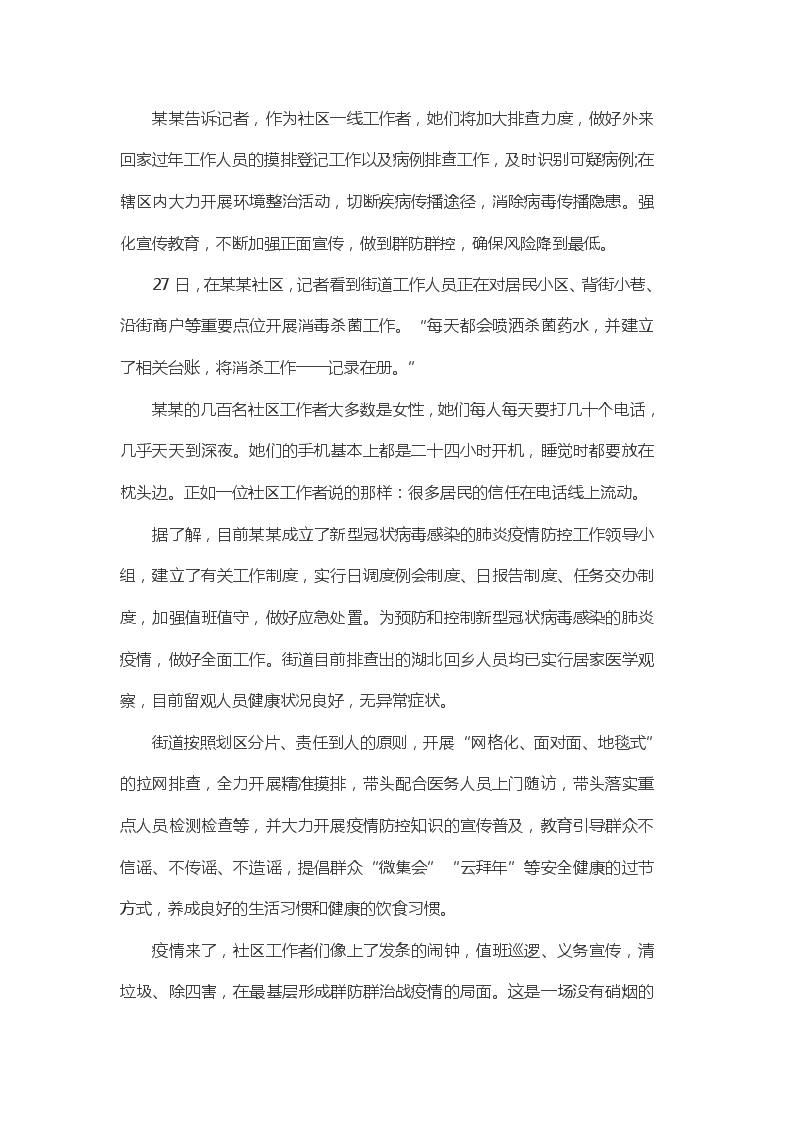 某某告诉记者，作为社区一线工作者，她们将加大排查力度，做好外来回家过年工作人员的摸排登记工作以及病例排查工作，及时识别可疑病例;在辖区内大力开展环境整治活动，切断疾病传播途径，消除病毒传播隐患。强化宣传教育，不断加强正面宣传，做到群防群控，确保风险降到最低。

27 日，在某某社区，记者看到街道工作人员正在对居民小区、背街小巷、沿街商户等重要点位开展消毒杀菌工作。“每天都会喷洒杀菌药水，并建立了相关台账，将消杀工作一一记录在册。”

某某的几百名社区工作者大多数是女性，她们每人每天要打几十个电话，几乎天天到深夜。她们的手机基本上都是二十四小时开机，睡觉时都要放在枕头边。正如一位社区工作者说的那样：很多居民的信任在电话线上流动。

据了解，目前某某成立了新型冠状病毒感染的肺炎疫情防控工作领导小组，建立了有关工作制度，实行日调度例会制度、日报告制度、任务交办制度，加强值班值守，做好应急处置。为预防和控制新型冠状病毒感染的肺炎疫情，做好全面工作。街道目前排查出的湖北回乡人员均已实行居家医学观察，目前留观人员健康状况良好，无异常症状。

街道按照划区分片、责任到人的原则，开展“网格化、面对面、地毯式”的拉网排查，全力开展精准摸排，带头配合医务人员上门随访，带头落实重点人员检测检查等，并大力开展疫情防控知识的宣传普及，教育引导群众不信谣、不传谣、不造谣，提倡群众“微集会”“云拜年”等安全健康的过节方式，养成良好的生活习惯和健康的饮食习惯。

疫情来了，社区工作者们像上了发条的闹钟，值班巡逻、义务宣传，清垃圾、除四害，在最基层形成群防群治战疫情的局面。这是一场没有硝烟的